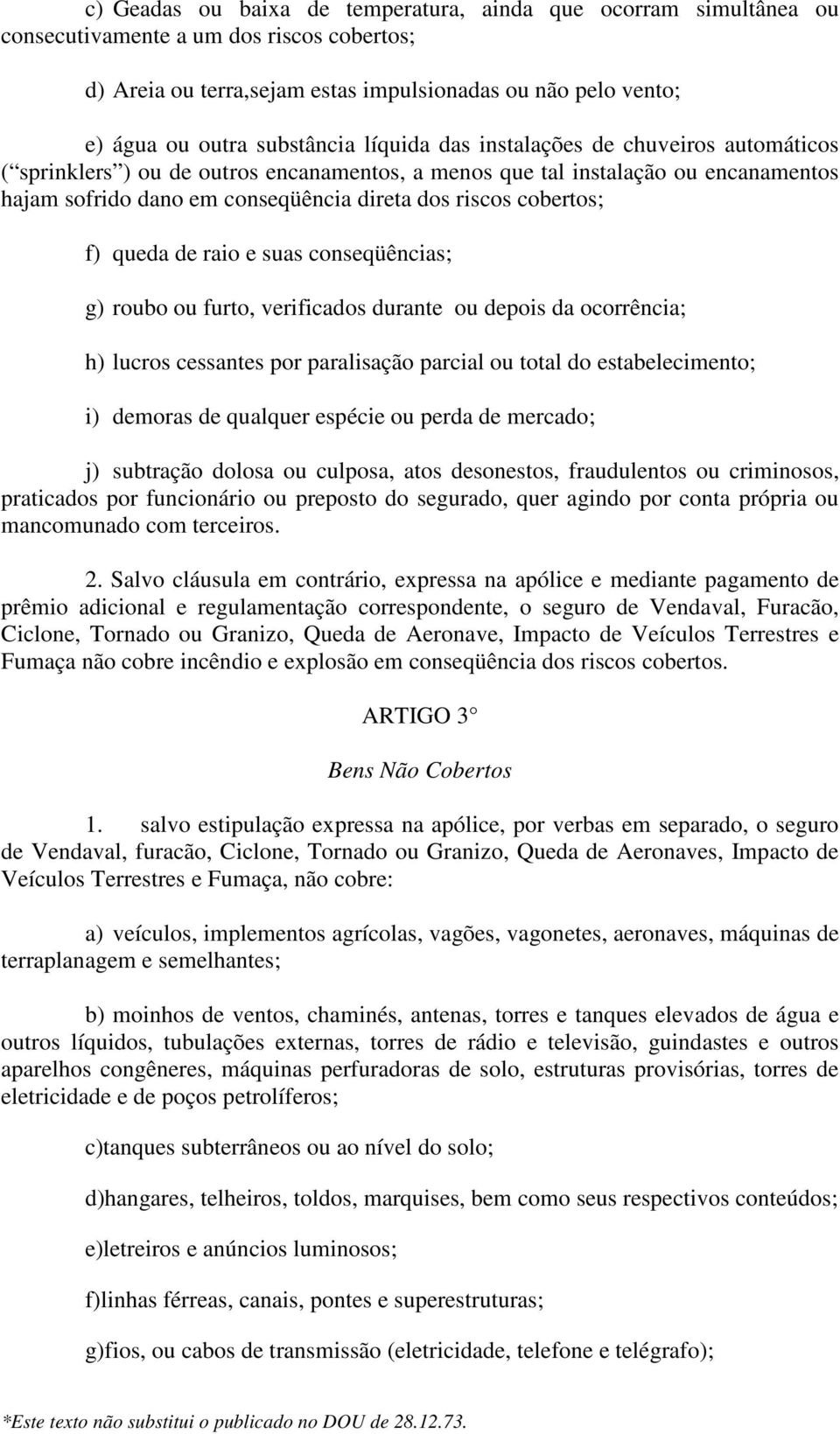 c) Geadas ou baixa de temperatura, ainda que ocorram simultânea ou consecutivamente a um dos riscos cobertos;

d) Areia ou terra,sejam estas impulsionadas ou não pelo vento;

e) água ou outra substância líquida das instalações de chuveiros automáticos (“sprinklers”) ou de outros encanamentos, a menos que tal instalação ou encanamentos hajam sofrido dano em conseqüência direta dos riscos cobertos;

f) queda de raio e suas conseqüências;

g) roubo ou furto, verificados durante ou depois da ocorrência;

h) lucros cessantes por paralisação parcial ou total do estabelecimento;

i) demoras de qualquer espécie ou perda de mercado;

j) subtração dolosa ou culposa, atos desonestos, fraudulentos ou criminosos, praticados por funcionário ou preposto do segurado, quer agindo por conta própria ou mancomunado com terceiros.

2. Salvo cláusula em contrário, expressa na apólice e mediante pagamento de prêmio adicional e regulamentação correspondente, o seguro de Vendaval, Furacão, Ciclone, Tornado ou Granizo, Queda de Aeronave, Impacto de Veículos Terrestres e Fumaça não cobre incêndio e explosão em conseqüência dos riscos cobertos.

ARTIGO 3°

Bens Não Cobertos

1. salvo estipulação expressa na apólice, por verbas em separado, o seguro de Vendaval, furacão, Ciclone, Tornado ou Granizo, Queda de Aeronaves, Impacto de Veículos Terrestres e Fumaça, não cobre:

a) veículos, implementos agrícolas, vagões, vagonetes, aeronaves, máquinas de terraplanagem e semelhantes;

b) moinhos de ventos, chaminés, antenas, torres e tanques elevados de água e outros líquidos, tubulações externas, torres de rádio e televisão, guindastes e outros aparelhos congêneres, máquinas perfuradoras de solo, estruturas provisórias, torres de eletricidade e de poços petrolíferos;

c)tanques subterrâneos ou ao nível do solo;

d)hangares, telheiros, toldos, marquises, bem como seus respectivos conteúdos;

e)letreiros e anúncios luminosos;

f)linhas férreas, canais, pontes e superestruturas;

g)fios, ou cabos de transmissão (eletricidade, telefone e telégrafo);

*Este texto não substitui o publicado no DOU de 28.12.73.